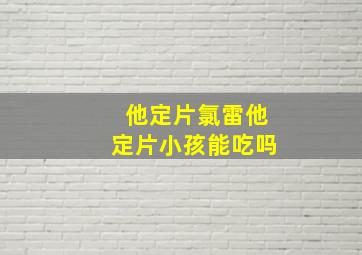 他定片氯雷他定片小孩能吃吗